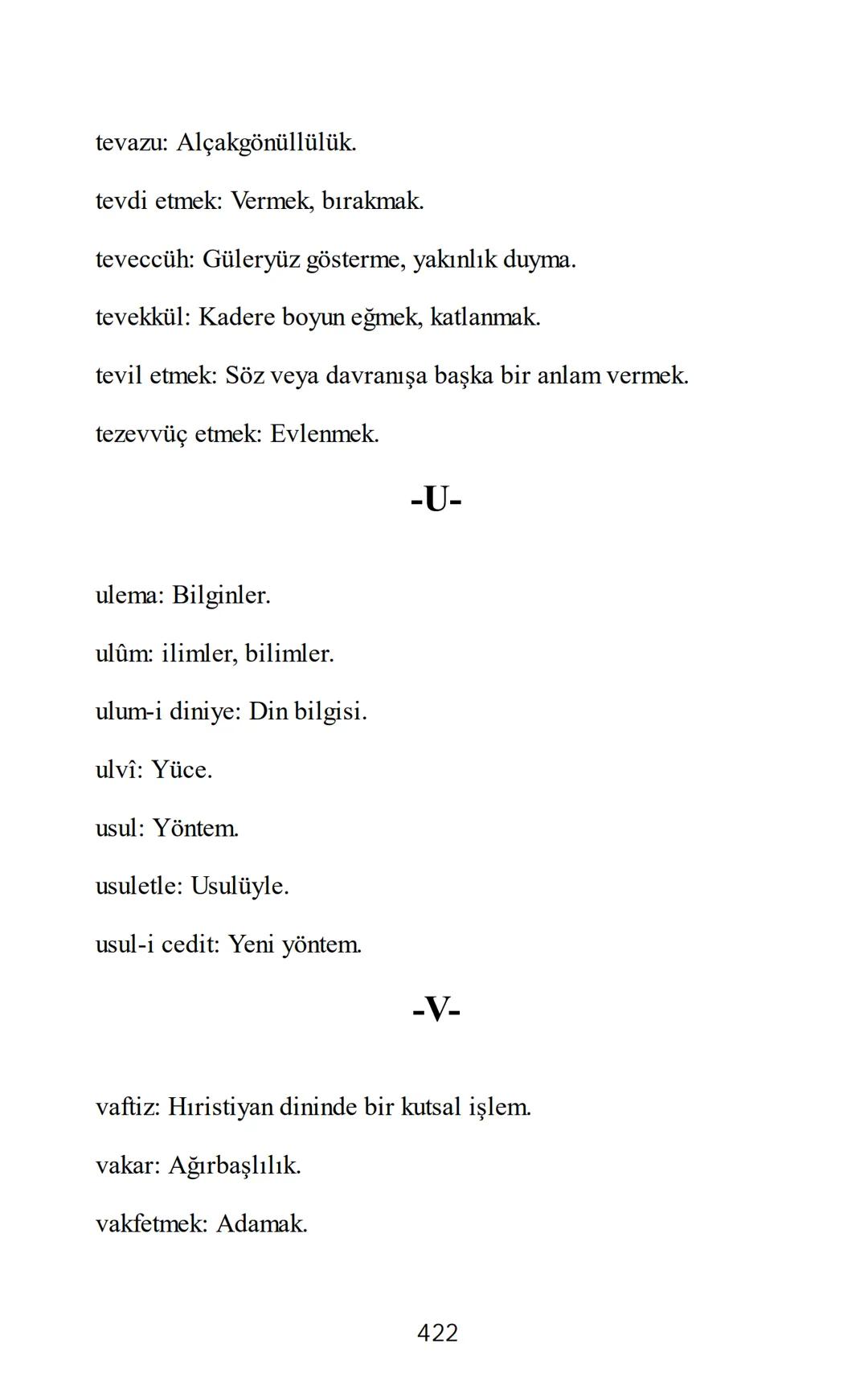 tevazu: Alçakgönüllülük.

tevdi etmek: Vermek, bırakmak.

teveccüh: Güleryüz gösterme, yakınlık duyma.

tevekkül: Kadere boyun eğmek, katlanmak.

tevil etmek: Söz veya davranışa başka bir anlam vermek.

tezevvüç etmek: Evlenmek.

-U-

ulema: Bilginler.

ulûm: ilimler, bilimler.

ulum-i diniye: Din bilgisi.

ulvî: Yüce.

usul: Yöntem.

usuletle: Usulüyle.

usul-i cedit: Yeni yöntem.

-V-

vaftiz: Hıristiyan dininde bir kutsal işlem.

vakar: Ağırbaşlılık.

vakfetmek: Adamak.

422